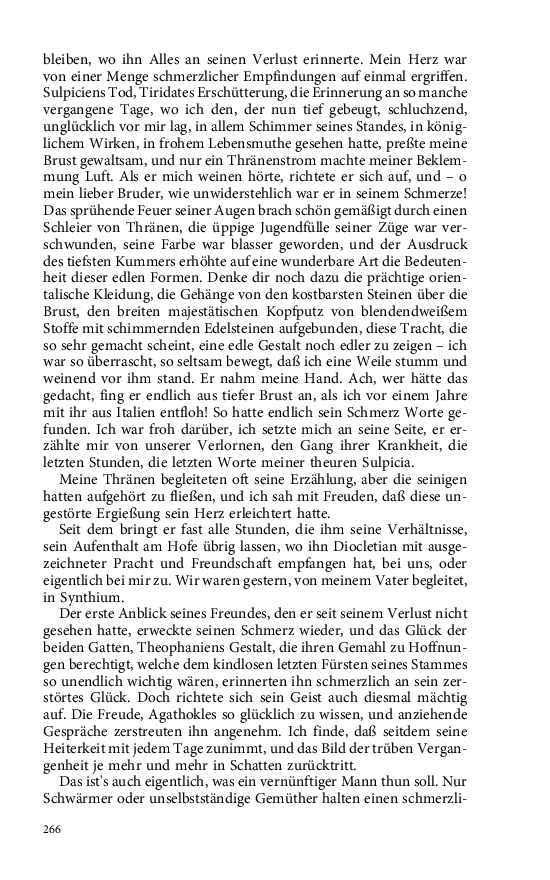 bleiben, wo ihn Alles an seinen Verlust erinnerte. Mein Herz war von einer Menge schmerzlicher Empfindungen auf einmal ergriffen. Sulpiciens Tod, Tiridates Erschütterung, die Erinnerung an so manche vergangene Tage, wo ich den, der nun tief gebeugt, schluchzend, unglücklich vor mir lag, in allem Schimmer seines Standes, in königlichem Wirken, in frohem Lebensmuthe gesehen hatte, preßte meine Brust gewaltsam, und nur ein Thränenstrom machte meiner Beklemmung Luft. Als er mich weinen hörte, richtete er sich auf, und – o mein lieber Bruder, wie unwiderstehlich war er in seinem Schmerze! Das sprühende Feuer seiner Augen brach schön gemäßigt durch einen Schleier von Thränen, die üppige Jugendfülle seiner Züge war verschwunden, seine Farbe war blasser geworden, und der Ausdruck des tiefsten Kummers erhöhte auf eine wunderbare Art die Bedeutenheit dieser edlen Formen. Denke dir noch dazu die prächtige orientalische Kleidung, die Gehänge von den kostbarsten Steinen über die Brust, den breiten majestätischen Kopfputz von blendendweißem Stoffe mit schimmernden Edelsteinen aufgebunden, diese Tracht, die so sehr gemacht scheint, eine edle Gestalt noch edler zu zeigen – ich war so überrascht, so seltsam bewegt, daß ich eine Weile stumm und weinend vor ihm stand. Er nahm meine Hand. Ach, wer hätte das gedacht, fing er endlich aus tiefer Brust an, als ich vor einem Jahre mit ihr aus Italien entfloh! So hatte endlich sein Schmerz Worte gefunden. Ich war froh darüber, ich setzte mich an seine Seite, er erzählte mir von unserer Verlornen, den Gang ihrer Krankheit, die letzten Stunden, die letzten Worte meiner theuren Sulpicia.

Meine Thränen begleiteten oft seine Erzählung, aber die seinigen hatten aufgehört zu fließen, und ich sah mit Freuden, daß diese ungestörte Ergießung sein Herz erleichtert hatte.

Seit dem bringt er fast alle Stunden, die ihm seine Verhältnisse, sein Aufenthalt am Hofe übrig lassen, wo ihn Diocletian mit ausgezeichneter Pracht und Freundschaft empfangen hat, bei uns, oder eigentlich bei mir zu. Wir waren gestern, von meinem Vater begleitet, in Synthium.

Der erste Anblick seines Freundes, den er seit seinem Verlust nicht gesehen hatte, erweckte seinen Schmerz wieder, und das Glück der beiden Gatten, Theophaniens Gestalt, die ihren Gemahl zu Hoffnungen berechtigt, welche dem kindlosen letzten Fürsten seines Stammes so unendlich wichtig wären, erinnerten ihn schmerzlich an sein zerstörtes Glück. Doch richtete sich sein Geist auch diesmal mächtig auf. Die Freude, Agathokles so glücklich zu wissen, und anziehende Gespräche zerstreuten ihn angenehm. Ich finde, daß seitdem seine Heiterkeit mit jedem Tage zunimmt, und das Bild der trüben Vergangenheit je mehr und mehr in Schatten zurücktritt.

Das ist's auch eigentlich, was ein vernünftiger Mann thun soll. Nur Schwärmer oder unselbstständige Gemüther halten einen schmerzli-

266